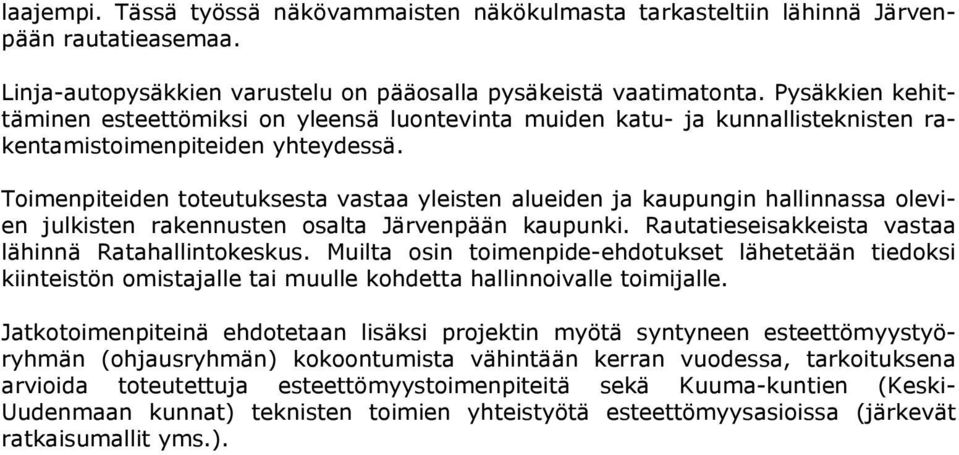 laajempi. Tässä työssä näkövammaisten näkökulmasta tarkasteltiin lähinnä Järvenpään rautatieasemaa.

Linja-autopysäkkien varustelu on pääosalla pysäkeistä vaatimatonta. Pysäkkien kehittäminen esteettömiksi on yleensä luontevinta muiden katu- ja kunnallisteknisten rakentamistoimenpiteiden yhteydessä.

Toimenpiteiden toteutuksesta vastaa yleisten alueiden ja kaupungin hallinnassa olevien julkisten rakennusten osalta Järvenpään kaupunki. Rautatieseisakkeista vastaa lähinnä Ratahallintokeskus. Muilta osin toimenpide-ehdotukset lähetetään tiedoksi kiinteistön omistajalle tai muulle kohdetta hallinnoivalle toimijalle.

Jatkotoimenpiteinä ehdotetaan lisäksi projektin myötä syntyneen esteettömyystyöryhmän (ohjausryhmän) kokoontumista vähintään kerran vuodessa, tarkoituksena arvioida toteutettuja esteettömyystoimenpiteitä sekä Kuuma-kuntien (Keski-Uudenmaan kunnat) teknisten toimien yhteistyötä esteettömyysasioissa (järkevät ratkaisumallit yms.).